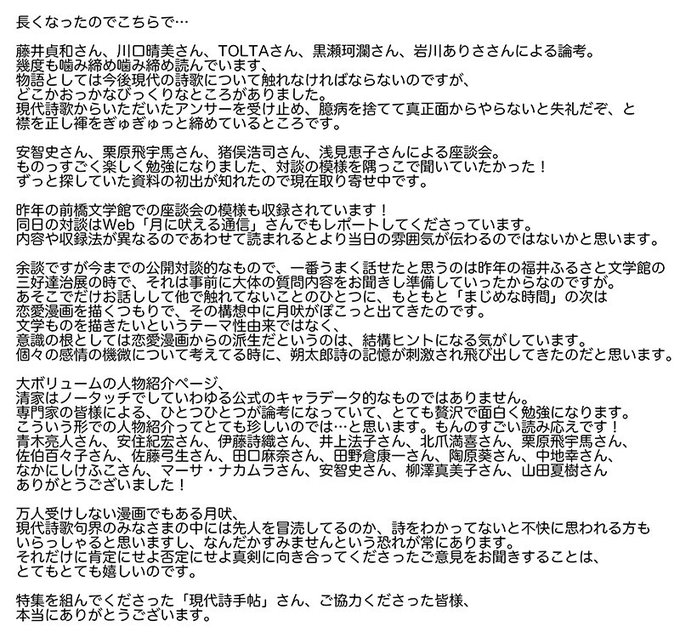 長くなったのでこちらで…

藤井貞和さん、川口晴美さん、TOLTAさん、黒瀬珂瀾さん、岩川ありささんによる論考。
幾度も噛み締め噛み締め読んでいます、
物語としては今後現代の詩歌について触れなければならないのですが、
どこかおっかなびっくりなところがありました。
現代詩歌からいただいたアンサーを受け止め、臆病を捨てて真正面からやらないと失礼だぞ、と
襟を正し褌をぎゅぎゅっと締めているところです。

安智史さん、栗原飛宇馬さん、猪俣浩司さん、浅見恵子さんによる座談会。
ものっすごく楽しく勉強になりました、対談の模様を隅っこで聞いていたかった！
ずっと探していた資料の初出が知れたので現在取り寄せ中です。

昨年の前橋文学館での座談会の模様も収録されています！
同日の対談はWeb「月に吠える通信」さんでもレポートしてくださっています。
内容や収録法が異なるのであわせて読まれるとより当日の雰囲気が伝わるのではないかと思います。

余談ですが今までの公開対談的なもので、一番うまく話せたと思うのは昨年の福井ふるさと文学館の
三好達治展の時で、それは事前に大体の質問内容をお聞きし準備していったからなのですが。
あそこでだけお話しして他で触れてないことのひとつに、もともと「まじめな時間」の次は
恋愛漫画を描くつもりで、その構想中に月吠がぽこっと出てきたのです。
文学ものを描きたいというテーマ性由来ではなく、
意識の根としては恋愛漫画からの派生だというのは、結構ヒントになる気がしています。
個々の感情の機微について考えてる時に、朔太郎詩の記憶が刺激され飛び出してきたのだと思います。

大ボリュームの人物紹介ページ、
清家はノータッチでしていわゆる公式のキャラデータ的なものではありません。
専門家の皆様による、ひとつひとつが論考になっていて、とても贅沢で面白く勉強になります。
こういう形での人物紹介ってとても珍しいのでは…と思います。もんのすごい読み応えです！
青木亮人さん、安住紀宏さん、伊藤詩織さん、井上法子さん、北爪満喜さん、栗原飛宇馬さん、
佐伯百々子さん、佐藤弓生さん、田口麻奈さん、田野倉康一さん、陶原葵さん、中地幸さん、
なかにしけふこさん、マーサ・ナカムラさん、安智史さん、柳澤真美子さん、山田夏樹さん
ありがとうございました！

万人受けしない漫画でもある月吠、
現代詩歌句界のみなさまの中には先人を冒涜してるのか、詩をわかってないと不快に思われる方も
いらっしゃると思いますし、なんだかすみませんという恐れが常にあります。
それだけに肯定にせよ否定にせよ真剣に向き合ってくださったご意見をお聞きすることは、
とてもとても嬉しいのです。

特集を組んでくださった「現代詩手帖」さん、ご協力くださった皆様、
本当にありがとうございます。